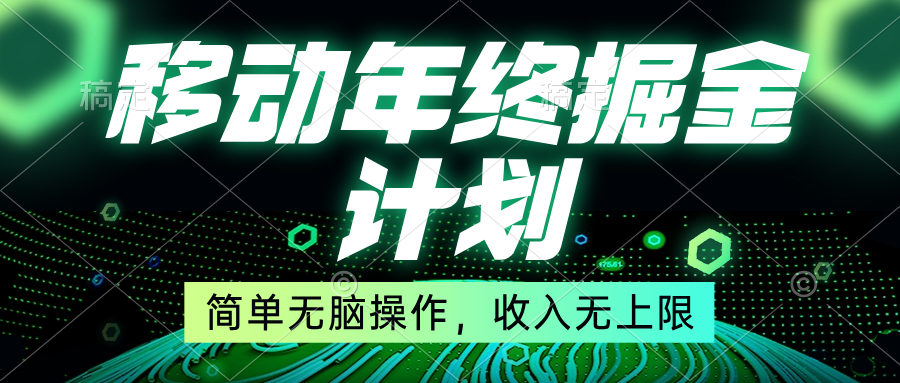 移动年终掘金计划

简单无脑操作，收入无上限